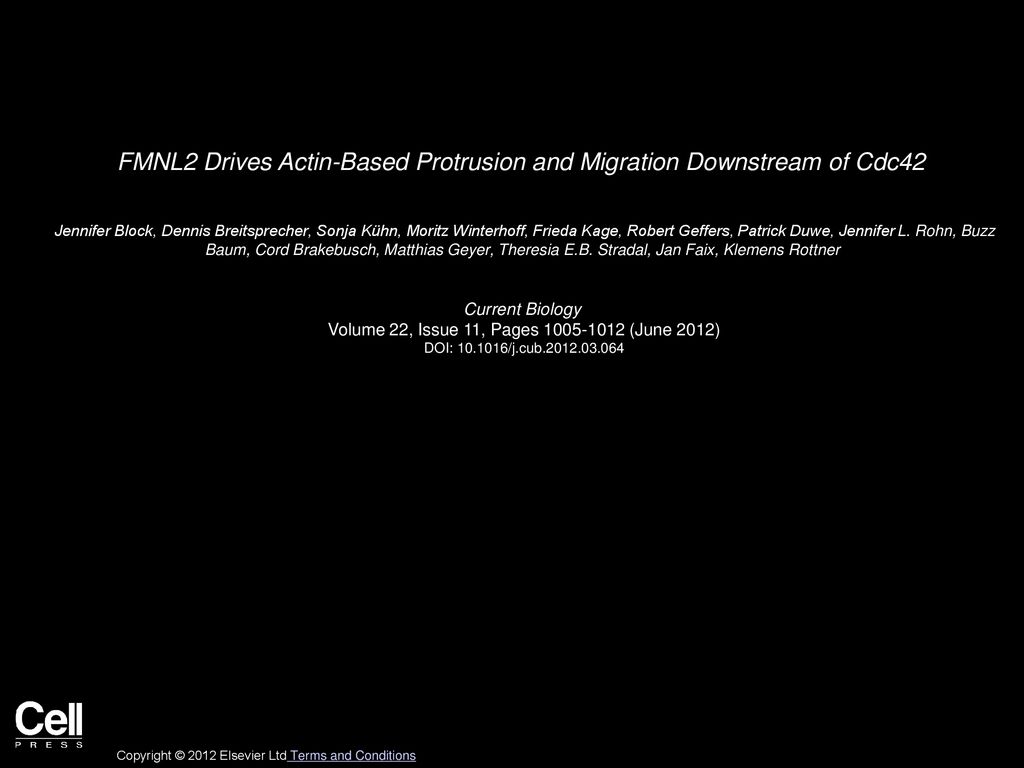 FMNL2 Drives Actin-Based Protrusion and Migration Downstream of Cdc42

Jennifer Block, Dennis Breitsprecher, Sonja Kühn, Moritz Winterhoff, Frieda Kage, Robert Geffers, Patrick Duwe, Jennifer L. Rohn, Buzz Baum, Cord Brakebusch, Matthias Geyer, Theresia E.B. Stradal, Jan Faix, Klemens Rottner

Current Biology
Volume 22, Issue 11, Pages 1005-1012 (June 2012)
DOI: 10.1016/j.cub.2012.03.064

Cell
PRESS

Copyright © 2012 Elsevier Ltd Terms and Conditions